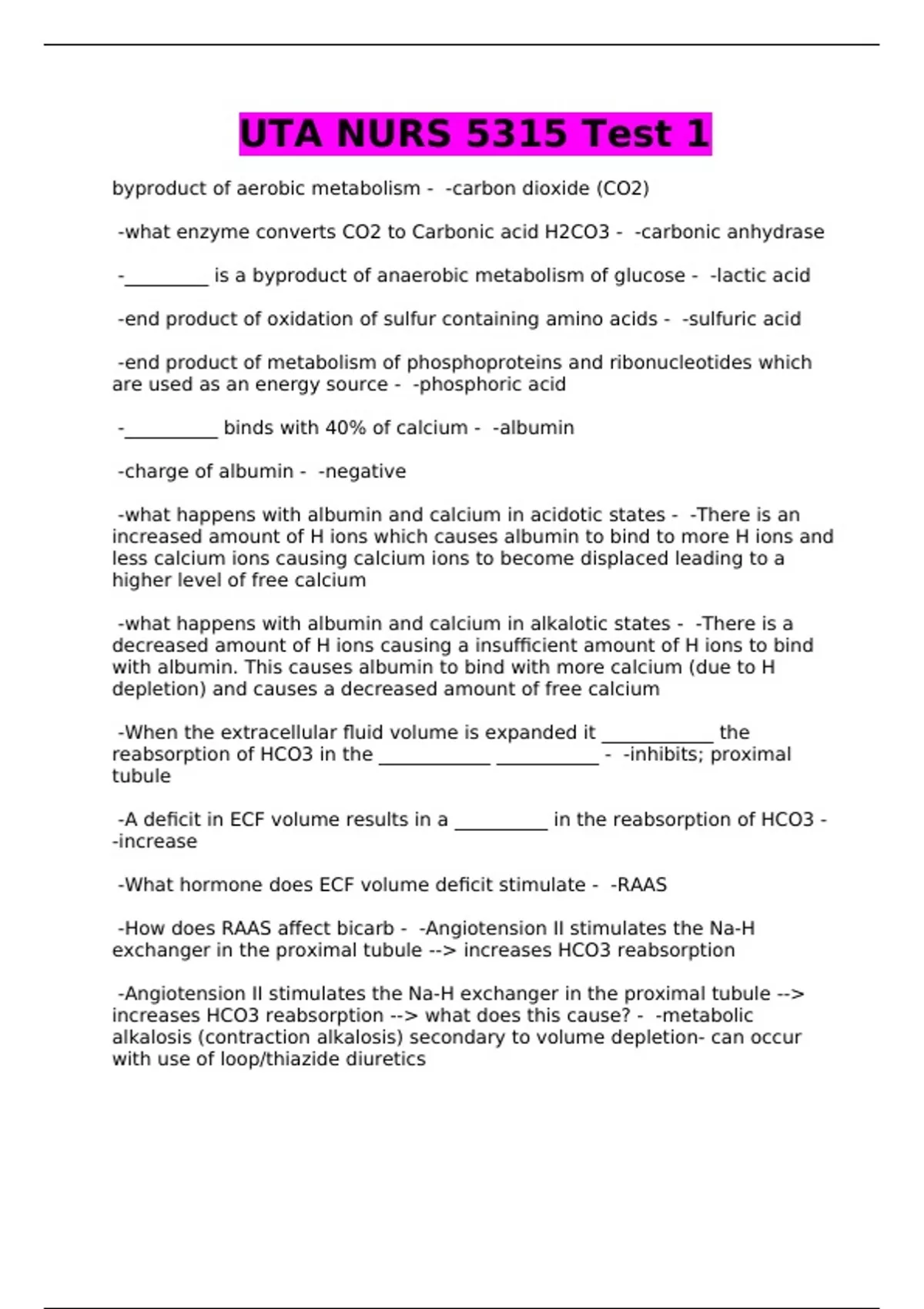 UTA NURS 5315 Test 1

byproduct of aerobic metabolism - -carbon dioxide (CO2)

-what enzyme converts CO2 to Carbonic acid H2CO3 - -carbonic anhydrase

-____ is a byproduct of anaerobic metabolism of glucose - -lactic acid

-end product of oxidation of sulfur containing amino acids - -sulfuric acid

-end product of metabolism of phosphoproteins and ribonucleotides which are used as an energy source - -phosphoric acid

-____ binds with 40% of calcium - -albumin

-charge of albumin - -negative

-what happens with albumin and calcium in acidotic states - -There is an increased amount of H ions which causes albumin to bind to more H ions and less calcium ions causing calcium ions to become displaced leading to a higher level of free calcium

-what happens with albumin and calcium in alkalotic states - -There is a decreased amount of H ions causing a insufficient amount of H ions to bind with albumin. This causes albumin to bind with more calcium (due to H depletion) and causes a decreased amount of free calcium

-When the extracellular fluid volume is expanded it ____ the reabsorption of HCO3 in the ____ ____ - -inhibits; proximal tubule

-A deficit in ECF volume results in a ____ in the reabsorption of HCO3 - -increase

-What hormone does ECF volume deficit stimulate - -RAAS

-How does RAAS affect bicarb - -Angiotension II stimulates the Na-H exchanger in the proximal tubule --> increases HCO3 reabsorption

-Angiotension II stimulates the Na-H exchanger in the proximal tubule --> increases HCO3 reabsorption --> what does this cause? - -metabolic alkalosis (contraction alkalosis) secondary to volume depletion- can occur with use of loop/thiazide diuretics